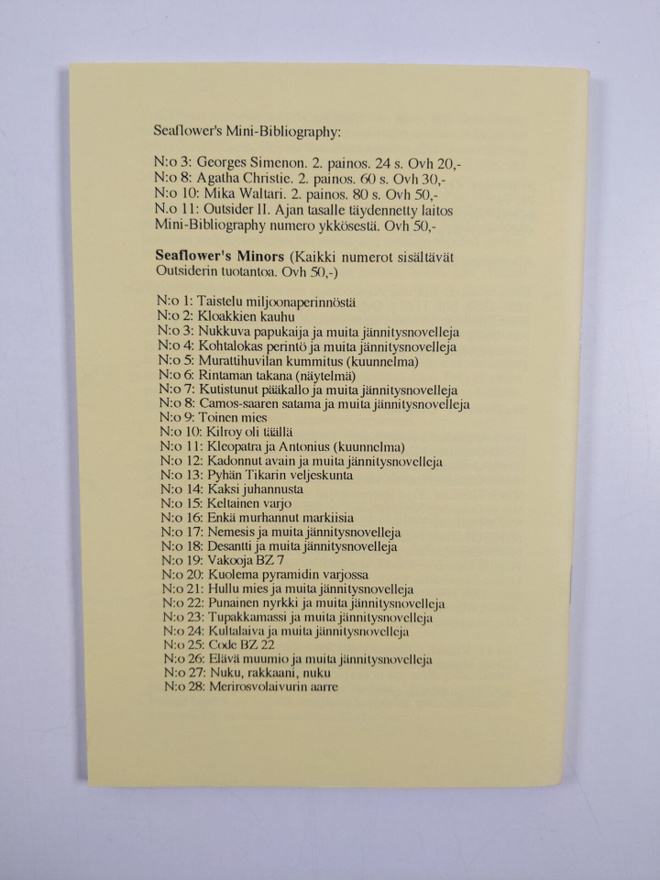 Seaflower's Mini-Bibliography:

N:o 3: Georges Simenon. 2. painos. 24 s. Ovh 20,-
N:o 8: Agatha Christie. 2. painos. 60 s. Ovh 30,-
N:o 10: Mika Waltari. 2. painos. 80 s. Ovh 50,-
N.o 11: Outsider II. Ajan tasalle täydennetty laitos Mini-Bibliography numero ykkösestä. Ovh 50,-

Seaflower's Minors (Kaikki numerot sisältävät Outsiderin tuotantoa. Ovh 50,-)

N:o 1: Taistelu miljoonaperinnöstä
N:o 2: Kloakkien kauhu
N:o 3: Nukkuva papukaija ja muita jännitysnovelleja
N:o 4: Kohtalokas perintö ja muita jännitysnovelleja
N:o 5: Murattihuvilan kummitus (kuunnelma)
N:o 6: Rintaman takana (näytelmä)
N:o 7: Kutistunut pääkallo ja muita jännitysnovelleja
N:o 8: Camos-saaren satama ja muita jännitysnovelleja
N:o 9: Toinen mies
N:o 10: Kilroy oli täällä
N:o 11: Kleopatra ja Antonius (kuunnelma)
N:o 12: Kadonnut avain ja muita jännitysnovelleja
N:o 13: Pyhän Tikarin veljeskunta
N:o 14: Kaksi juhannusta
N:o 15: Keltainen varjo
N:o 16: Enkä murhannut markiisia
N:o 17: Nemesis ja muita jännitysnovelleja
N:o 18: Desantti ja muita jännitysnovelleja
N:o 19: Vakooja BZ 7
N:o 20: Kuolema pyramidin varjossa
N:o 21: Hullu mies ja muita jännitysnovelleja
N:o 22: Punainen nyrkki ja muita jännitysnovelleja
N:o 23: Tupakkamassi ja muita jännitysnovelleja
N:o 24: Kultalaiva ja muita jännitysnovelleja
N:o 25: Code BZ 22
N:o 26: Elävä muumio ja muita jännitysnovelleja
N:o 27: Nuku, rakkaani, nuku
N:o 28: Merirosvolaivurin aarre